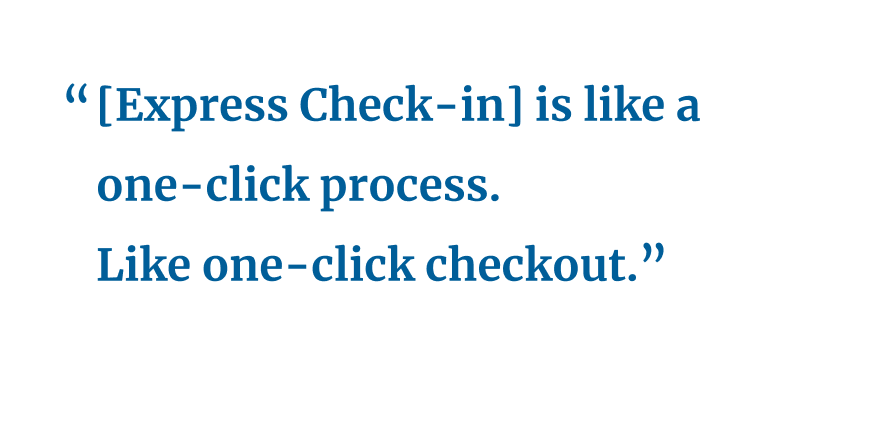 "[Express Check-in] is like a one-click process. Like one-click checkout."